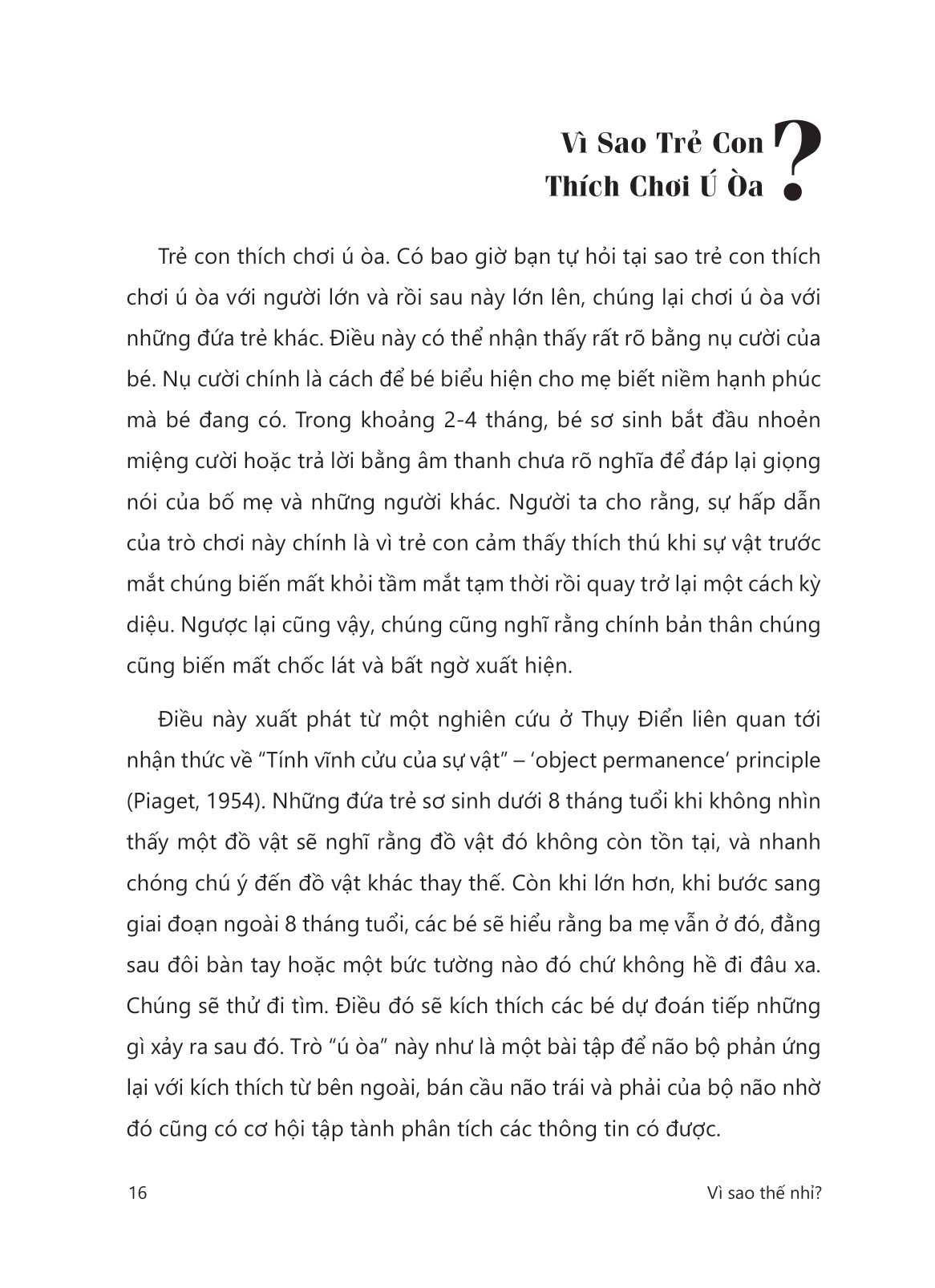 Vì Sao Trẻ Con Thích Chơi Ú Òa ?

Trẻ con thích chơi ú òa. Có bao giờ bạn tự hỏi tại sao trẻ con thích chơi ú òa với người lớn và rồi sau này lớn lên, chúng lại chơi ú òa với những đứa trẻ khác. Điều này có thể nhận thấy rất rõ bằng nụ cười của bé. Nụ cười chính là cách để bé biểu hiện cho mẹ biết niềm hạnh phúc mà bé đang có. Trong khoảng 2-4 tháng, bé sơ sinh bắt đầu nhoẻn miệng cười hoặc trả lời bằng âm thanh chưa rõ nghĩa để đáp lại giọng nói của bố mẹ và những người khác. Người ta cho rằng, sự hấp dẫn của trò chơi này chính là vì trẻ con cảm thấy thích thú khi sự vật trước mắt chúng biến mất khỏi tầm mắt tạm thời rồi quay trở lại một cách kỳ diệu. Ngược lại cũng vậy, chúng cũng nghĩ rằng chính bản thân chúng cũng biến mất chốc lát và bất ngờ xuất hiện.

Điều này xuất phát từ một nghiên cứu ở Thụy Điển liên quan tới nhận thức về “Tính vĩnh cửu của sự vật” – ‘object permanence’ principle (Piaget, 1954). Những đứa trẻ sơ sinh dưới 8 tháng tuổi khi không nhìn thấy một đồ vật sẽ nghĩ rằng đồ vật đó không còn tồn tại, và nhanh chóng chú ý đến đồ vật khác thay thế. Còn khi lớn hơn, khi bước sang giai đoạn ngoài 8 tháng tuổi, các bé sẽ hiểu rằng ba mẹ vẫn ở đó, đằng sau đôi bàn tay hoặc một bức tường nào đó chứ không hề đi đâu xa. Chúng sẽ thử đi tìm. Điều đó sẽ kích thích các bé dự đoán tiếp những gì xảy ra sau đó. Trò “ú òa” này như là một bài tập để não bộ phản ứng lại với kích thích từ bên ngoài, bán cầu não trái và phải của bộ não nhờ đó cũng có cơ hội tập tành phân tích các thông tin có được.

16

Vì sao thế nhỉ?